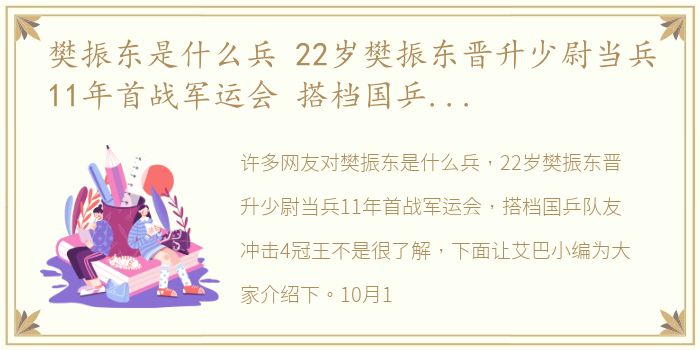 樊振东是什么兵 22岁樊振东晋升少尉当兵11年首战军运会 搭档国乒...

许多网友对樊振东是什么兵，22岁樊振东晋升少尉当兵11年首战军运会，搭档国乒队友冲击4冠王不是很了解，下面让艾巴小编为大家介绍下。10月1